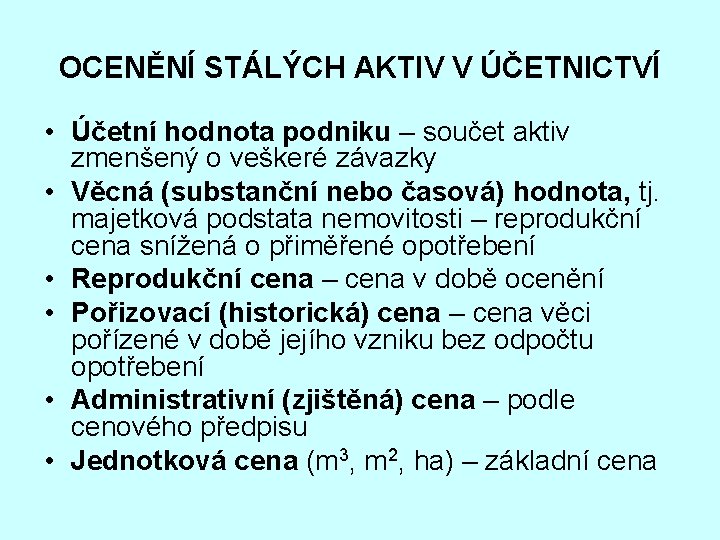 OCENĚNÍ STÁLÝCH AKTIV V ÚČETNICTVÍ

• Účetní hodnota podniku – součet aktiv zmenšený o veškeré závazky
• Věcná (substanční nebo časová) hodnota, tj. majetková podstata nemovitosti – reprodukční cena snížená o přiměřené opotřebení
• Reprodukční cena – cena v době ocenění
• Pořizovací (historická) cena – cena věci pořízené v době jejího vzniku bez odpočtu opotřebení
• Administrativní (zjištěná) cena – podle cenového předpisu
• Jednotková cena ($m^3$, $m^2$, ha) – základní cena